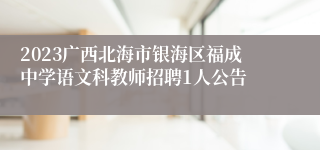 2023广西北海市银海区福成中学语文科教师招聘1人公告